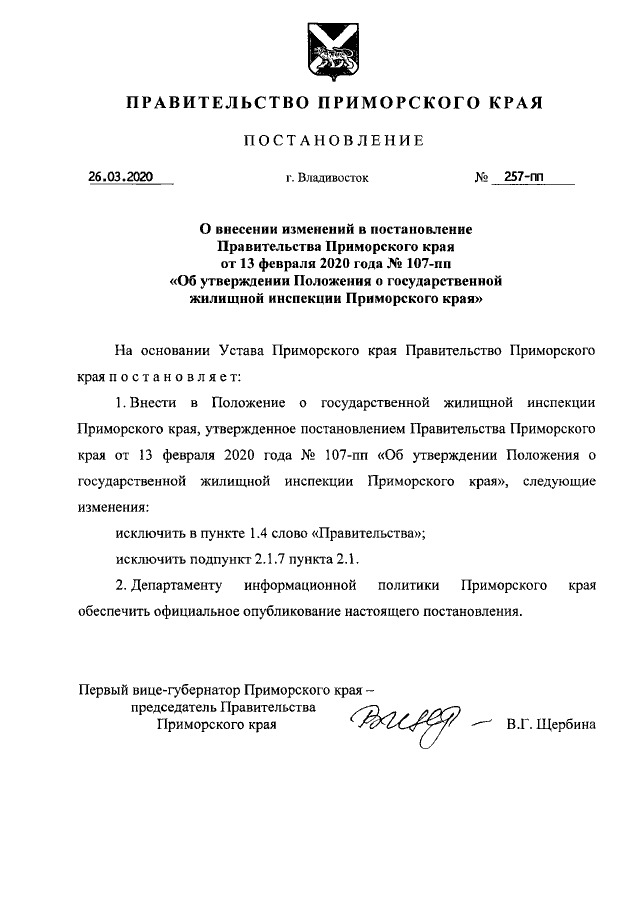 ПРАВИТЕЛЬСТВО ПРИМОРСКОГО КРАЯ

ПОСТАНОВЛЕНИЕ

26.03.2020 г. Владивосток № 257-пп

О внесении изменений в постановление Правительства Приморского края от 13 февраля 2020 года № 107-пп «Об утверждении Положения о государственной жилищной инспекции Приморского края»

На основании Устава Приморского края Правительство Приморского края постановляет:

1. Внести в Положение о государственной жилищной инспекции Приморского края, утвержденное постановлением Правительства Приморского края от 13 февраля 2020 года № 107-пп «Об утверждении Положения о государственной жилищной инспекции Приморского края», следующие изменения:

исключить в пункте 1.4 слово «Правительства»;

исключить подпункт 2.1.7 пункта 2.1.

2. Департаменту информационной политики Приморского края обеспечить официальное опубликование настоящего постановления.

Первый вице-губернатор Приморского края – председатель Правительства Приморского края В.Г. Щербина